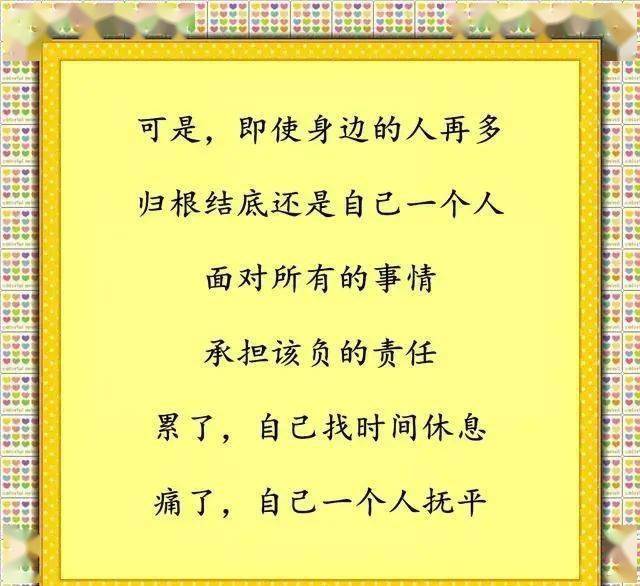 可是，即使身边的人再多

归根结底还是自己一个人

面对所有的事情

承担该负的责任

累了，自己找时间休息

痛了，自己一个人抚平